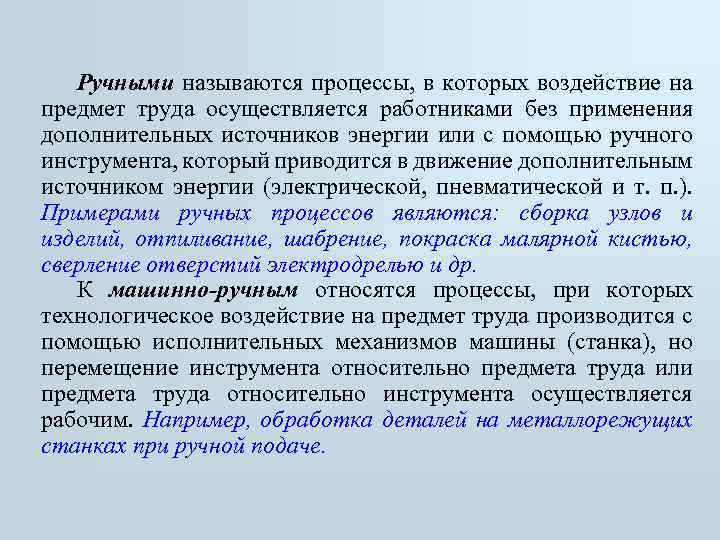 Ручными называются процессы, в которых воздействие на предмет труда осуществляется работниками без применения дополнительных источников энергии или с помощью ручного инструмента, который приводится в движение дополнительным источником энергии (электрической, пневматической и т. п.). Примерами ручных процессов являются: сборка узлов и изделий, отпиливание, шабрение, покраска малярной кистью, сверление отверстий электродрелью и др.

К машинно-ручным относятся процессы, при которых технологическое воздействие на предмет труда производится с помощью исполнительных механизмов машины (станка), но перемещение инструмента относительно предмета труда или предмета труда относительно инструмента осуществляется рабочим. Например, обработка деталей на металлорежущих станках при ручной подаче.